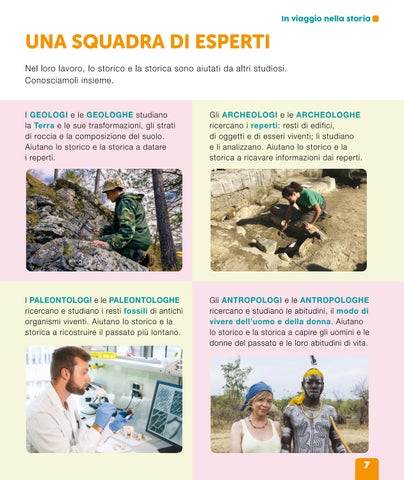 In viaggio nella storia

UNA SQUADRA DI ESPERTI

Nel loro lavoro, lo storico e la storica sono aiutati da altri studiosi. Conosciamoli insieme.

I GEOLOGI e le GEOLOGHE studiano la Terra e le sue trasformazioni, gli strati di roccia e la composizione del suolo. Aiutano lo storico e la storica a datare i reperti.

Gli ARCHEOLOGI e le ARCHEOLOGHE ricercano i reperti: resti di edifici, di oggetti e di esseri viventi; li studiano e li analizzano. Aiutano lo storico e la storica a ricavare informazioni dai reperti.

I PALEONTOLOGI e le PALEONTOLOGHE ricercano e studiano i resti fossili di antichi organismi viventi. Aiutano lo storico e la storica a ricostruire il passato più lontano.

Gli ANTROPOLOGI e le ANTROPOLOGHE ricercano e studiano le abitudini, il modo di vivere dell'uomo e della donna. Aiutano lo storico e la storica a capire gli uomini e le donne del passato e le loro abitudini di vita.

7